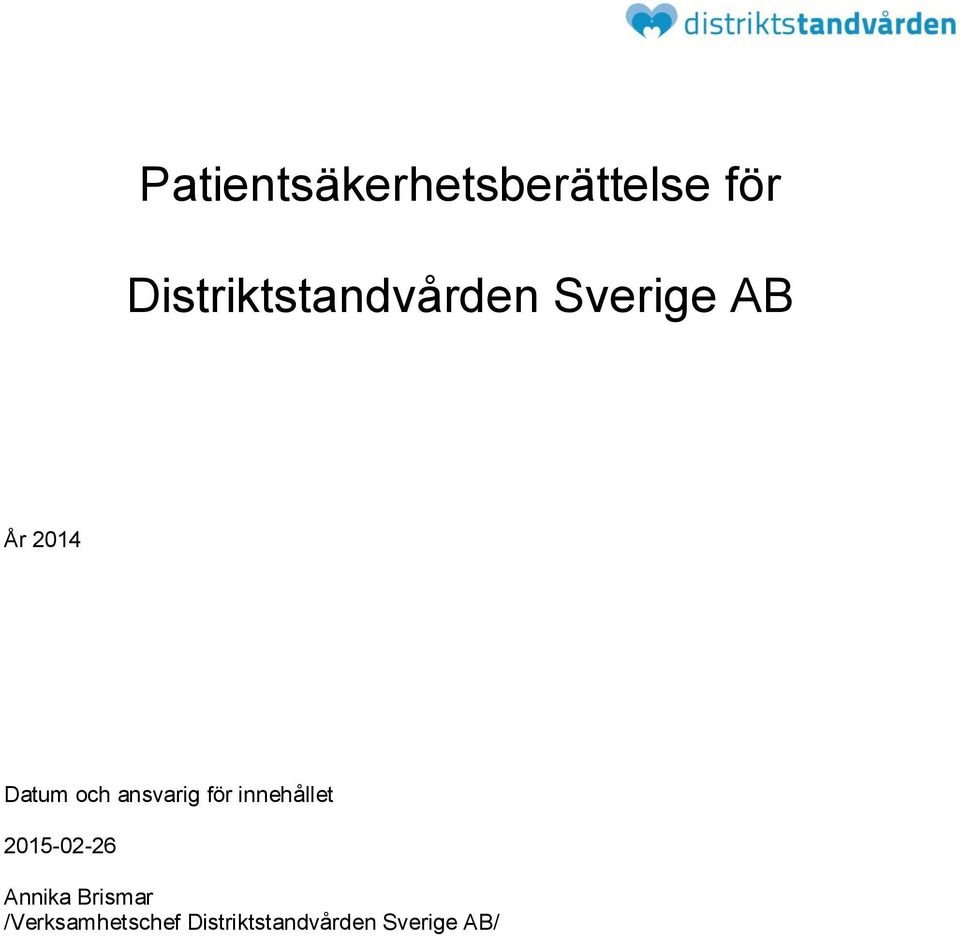 distriktstandvården

Patientsäkerhetsberättelse för

Distriktstandvården Sverige AB

År 2014

Datum och ansvarig för innehållet

2015-02-26

Annika Brismar
/Verksamhetschef Distriktstandvården Sverige AB/